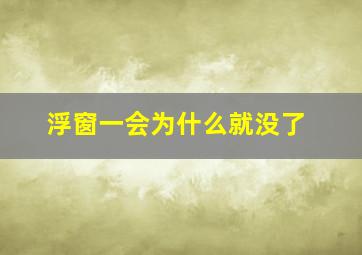 浮窗一会为什么就没了